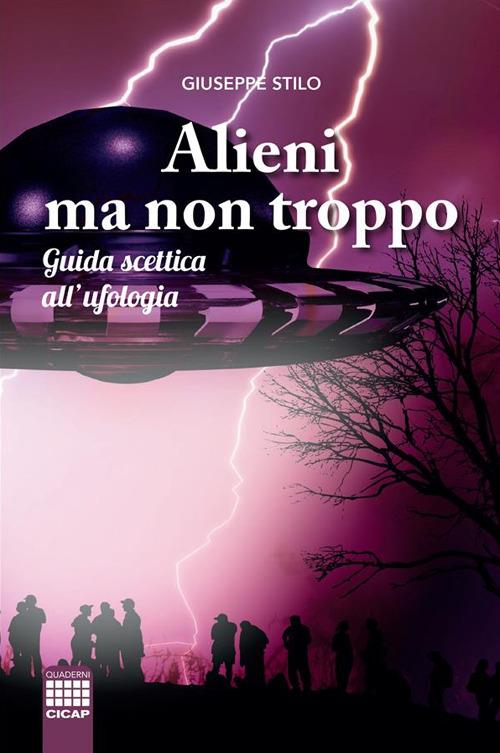 GIUSEPPE STILO

Alieni ma non troppo

Guida scettica all'ufologia

QUADERNI
CICAP